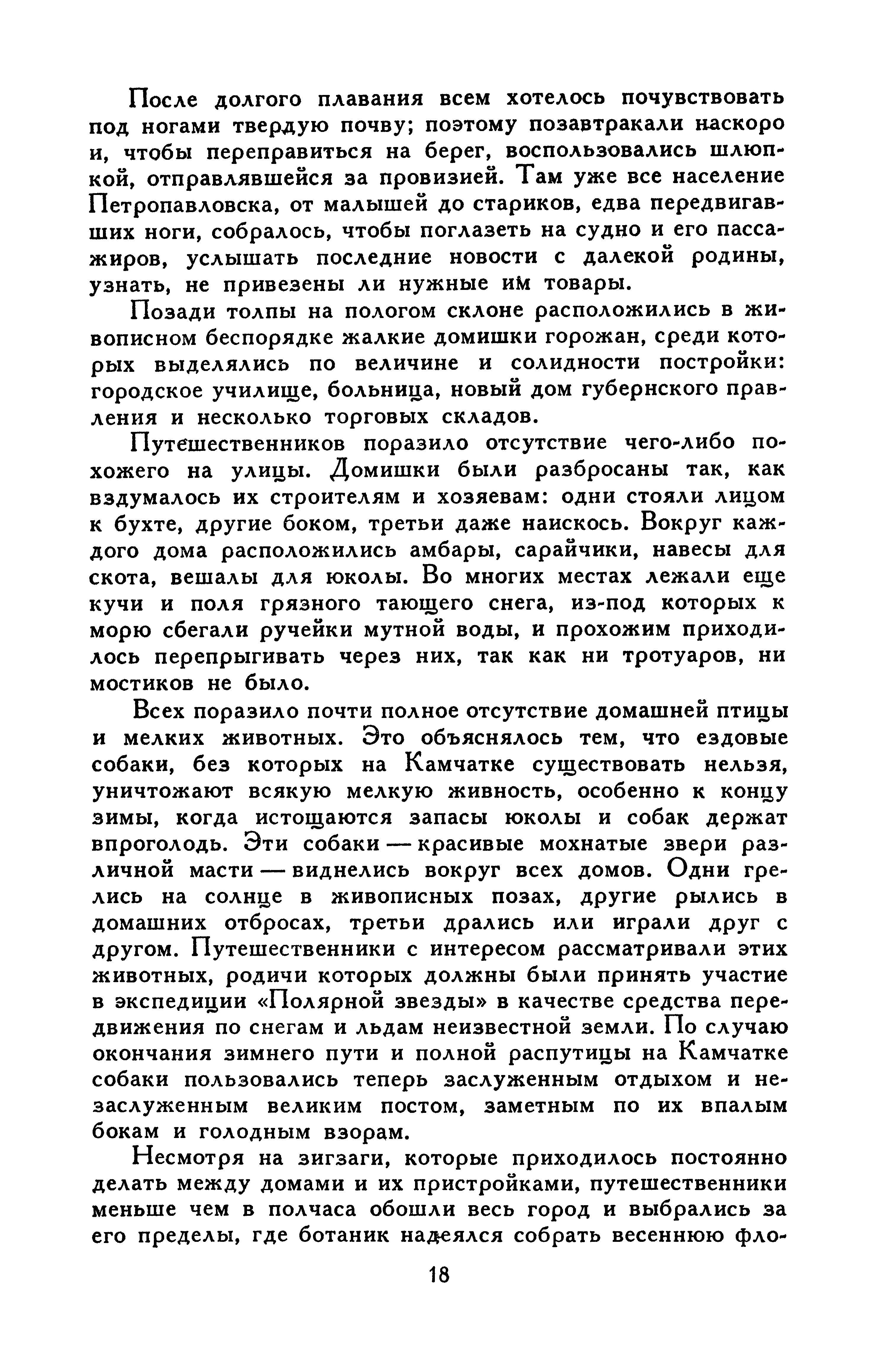 После долгого плавания всем хотелось почувствовать под ногами твердую почву; поэтому позавтракали наскоро и, чтобы переправиться на берег, воспользовались шлюпкой, отправлявшейся за провизией. Там уже все население Петропавловска, от малышей до стариков, едва передвигавших ноги, собралось, чтобы поглазеть на судно и его пассажиров, услышать последние новости с далекой родины, узнать, не привезены ли нужные им товары.

Позади толпы на пологом склоне расположились в живописном беспорядке жалкие домишки горожан, среди которых выделялись по величине и солидности постройки: городское училище, больница, новый дом губернского правления и несколько торговых складов.

Путешественников поразило отсутствие чего-либо похожего на улицы. Домишки были разбросаны так, как вздумалось их строителям и хозяевам: одни стояли лицом к бухте, другие боком, третьи даже наискось. Вокруг каждого дома расположились амбары, сарайчики, навесы для скота, вешалы для юколы. Во многих местах лежали еще кучи и поля грязного тающего снега, из-под которых к морю сбегали ручейки мутной воды, и прохожим приходилось перепрыгивать через них, так как ни тротуаров, ни мостиков не было.

Всех поразило почти полное отсутствие домашней птицы и мелких животных. Это объяснялось тем, что ездовые собаки, без которых на Камчатке существовать нельзя, уничтожают всякую мелкую живность, особенно к концу зимы, когда истощаются запасы юколы и собак держат впроголодь. Эти собаки — красивые мохнатые звери различной масти — виднелись вокруг всех домов. Одни грелись на солнце в живописных позах, другие рылись в домашних отбросах, третьи дрались или играли друг с другом. Путешественники с интересом рассматривали этих животных, родичи которых должны были принять участие в экспедиции «Полярной звезды» в качестве средства передвижения по снегам и льдам неизвестной земли. По случаю окончания зимнего пути и полной распутицы на Камчатке собаки пользовались теперь заслуженным отдыхом и незаслуженным великим постом, заметным по их впалым бокам и голодным взорам.

Несмотря на зигзаги, которые приходилось постоянно делать между домами и их пристройками, путешественники меньше чем в полчаса обошли весь город и выбрались за его пределы, где ботаник надеялся собрать весеннюю фло-

18